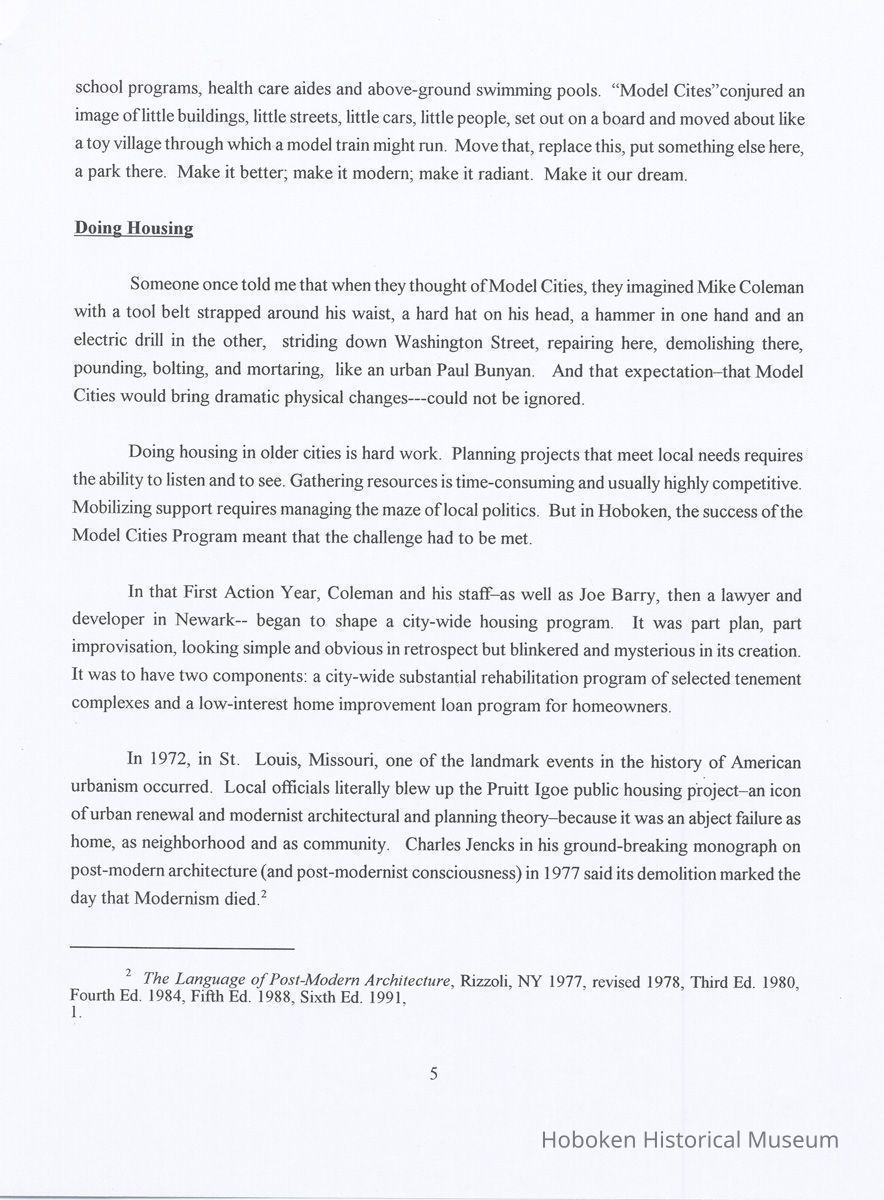 school programs, health care aides and above-ground swimming pools. "Model Cites"conjured an image of little buildings, little streets, little cars, little people, set out on a board and moved about like a toy village through which a model train might run. Move that, replace this, put something else here, a park there. Make it better; make it modern; make it radiant. Make it our dream.

Doing Housing

Someone once told me that when they thought of Model Cities, they imagined Mike Coleman with a tool belt strapped around his waist, a hard hat on his head, a hammer in one hand and an electric drill in the other, striding down Washington Street, repairing here, demolishing there, pounding, bolting, and mortaring, like an urban Paul Bunyan. And that expectation–that Model Cities would bring dramatic physical changes---could not be ignored.

Doing housing in older cities is hard work. Planning projects that meet local needs requires the ability to listen and to see. Gathering resources is time-consuming and usually highly competitive. Mobilizing support requires managing the maze of local politics. But in Hoboken, the success of the Model Cities Program meant that the challenge had to be met.

In that First Action Year, Coleman and his staff–as well as Joe Barry, then a lawyer and developer in Newark-- began to shape a city-wide housing program. It was part plan, part improvisation, looking simple and obvious in retrospect but blinkered and mysterious in its creation. It was to have two components: a city-wide substantial rehabilitation program of selected tenement complexes and a low-interest home improvement loan program for homeowners.

In 1972, in St. Louis, Missouri, one of the landmark events in the history of American urbanism occurred. Local officials literally blew up the Pruitt Igoe public housing project–an icon of urban renewal and modernist architectural and planning theory–because it was an abject failure as home, as neighborhood and as community. Charles Jencks in his ground-breaking monograph on post-modern architecture (and post-modernist consciousness) in 1977 said its demolition marked the day that Modernism died.$^2$

$^2$ The Language of Post-Modern Architecture, Rizzoli, NY 1977, revised 1978, Third Ed. 1980, Fourth Ed. 1984, Fifth Ed. 1988, Sixth Ed. 1991, 1.

5

Hoboken Historical Museum